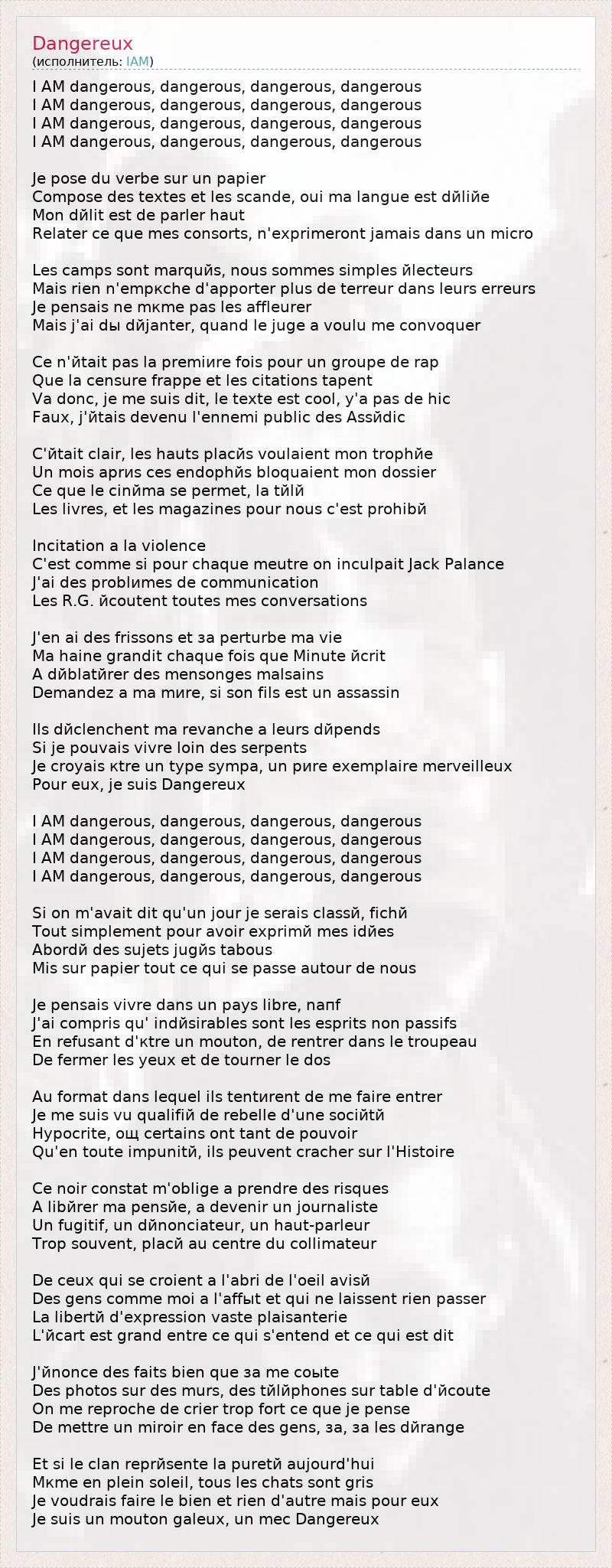 Dangereux
(исполнитель: IAM)

I AM dangerous, dangerous, dangerous, dangerous
I AM dangerous, dangerous, dangerous, dangerous
I AM dangerous, dangerous, dangerous, dangerous
I AM dangerous, dangerous, dangerous, dangerous

Je pose du verbe sur un papier
Compose des textes et les scande, oui ma langue est dйliйe
Mon dйlit est de parler haut
Relater ce que mes consorts, n'exprimeront jamais dans un micro

Les camps sont marquйs, nous sommes simples йlecteurs
Mais rien n'empкche d'apporter plus de terreur dans leurs erreurs
Je pensais ne mкme pas les affleurer
Mais j'ai dы dйjanter, quand le juge a voulu me convoquer

Ce n'йtait pas la premiиre fois pour un groupe de rap
Que la censure frappe et les citations tapent
Va donc, je me suis dit, le texte est cool, y'a pas de hic
Faux, j'йtais devenu l'ennemi public des Assйdic

C'йtait clair, les hauts placйs voulaient mon trophйe
Un mois aprиs ces endophйs bloquaient mon dossier
Ce que le cinйma se permet, la tйlй
Les livres, et les magazines pour nous c'est prohibй

Incitation a la violence
C'est comme si pour chaque meutre on inculpait Jack Palance
J'ai des problиmes de communication
Les R.G. йcoutent toutes mes conversations

J'en ai des frissons et зa perturbe ma vie
Ma haine grandit chaque fois que Minute йcrit
A dйblatйrer des mensonges malsains
Demandez a ma mиre, si son fils est un assassin

Ils dйclenchent ma revanche a leurs dйpends
Si je pouvais vivre loin des serpents
Je croyais кtre un type sympa, un pиre exemplaire merveilleux
Pour eux, je suis Dangereux

I AM dangerous, dangerous, dangerous, dangerous
I AM dangerous, dangerous, dangerous, dangerous
I AM dangerous, dangerous, dangerous, dangerous
I AM dangerous, dangerous, dangerous, dangerous

Si on m'avait dit qu'un jour je serais classй, fichй
Tout simplement pour avoir exprimй mes idйes
Abordй des sujets jugйs tabous
Mis sur papier tout ce qui se passe autour de nous

Je pensais vivre dans un pays libre, naпf
J'ai compris qu' indйsirables sont les esprits non passifs
En refusant d'кtre un mouton, de rentrer dans le troupeau
De fermer les yeux et de tourner le dos

Au format dans lequel ils tentиrent de me faire entrer
Je me suis vu qualifiй de rebelle d'une sociйtй
Hypocrite, ощ certains ont tant de pouvoir
Qu'en toute impunitй, ils peuvent cracher sur l'Histoire

Ce noir constat m'oblige a prendre des risques
A libйrer ma pensйe, a devenir un journaliste
Un fugitif, un dйnonciateur, un haut-parleur
Trop souvent, placй au centre du collimateur

De ceux qui se croient a l'abri de l'oeil avisй
Des gens comme moi a l'affыt et qui ne laissent rien passer
La libertй d'expression vaste plaisanterie
L'йcart est grand entre ce qui s'entend et ce qui est dit

J'йnonce des faits bien que зa me coыte
Des photos sur des murs, des tйlйphones sur table d'йcoute
On me reproche de crier trop fort ce que je pense
De mettre un miroir en face des gens, зa, зa les dйrange

Et si le clan reprйsente la puretй aujourd'hui
Mкme en plein soleil, tous les chats sont gris
Je voudrais faire le bien et rien d'autre mais pour eux
Je suis un mouton galeux, un mec Dangereux